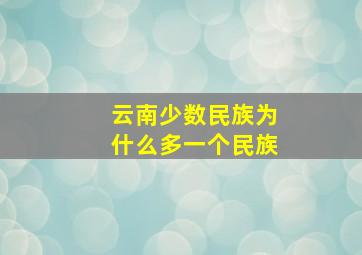 云南少数民族为什么多一个民族